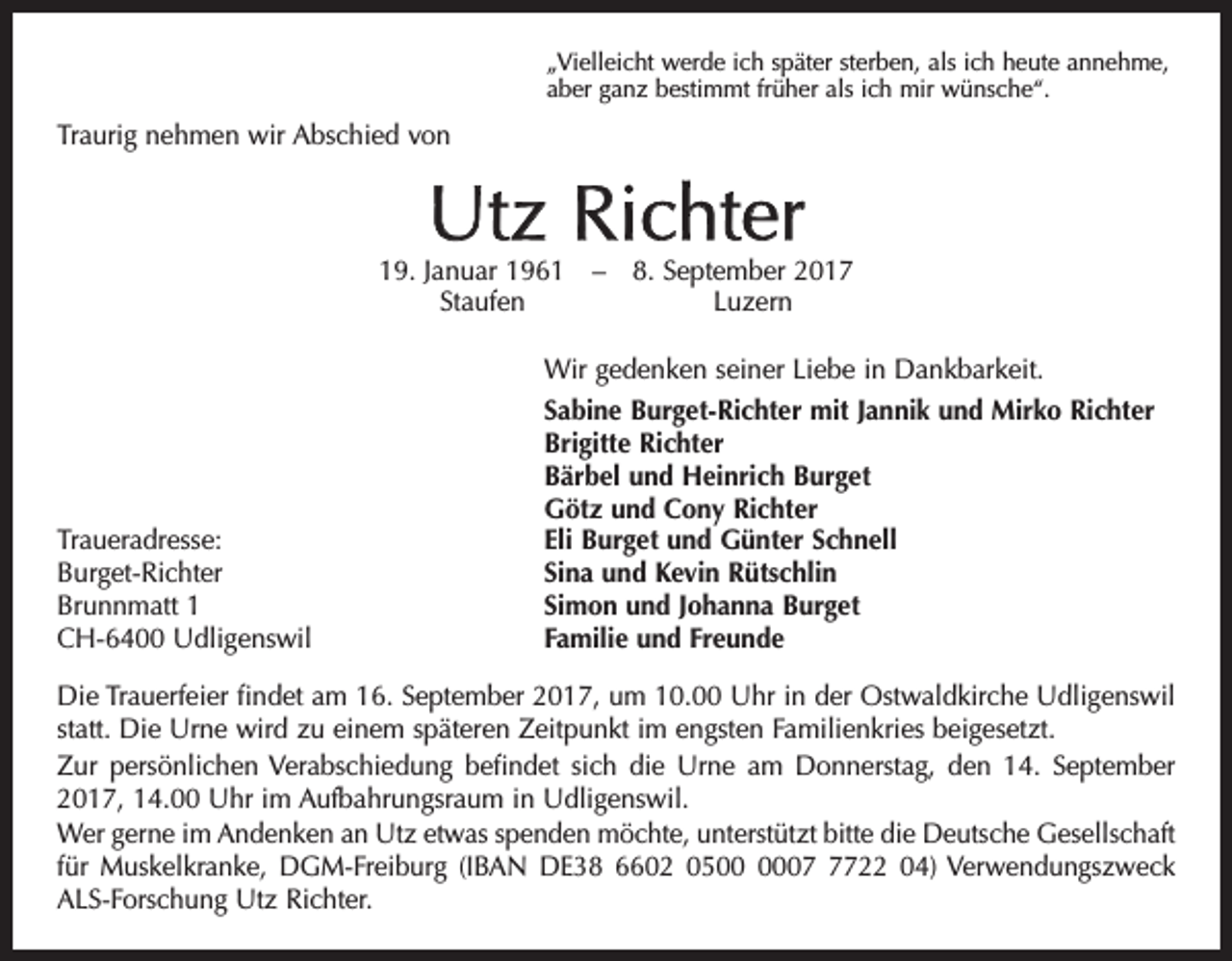 „Vielleicht werde ich später sterben, als ich heute annehme, aber ganz bestimmt früher als ich mir wünsche“.

Traurig nehmen wir Abschied von

Utz Richter

19. Januar 1961 – 8. September 2017
Staufen Luzern

Wir gedenken seiner Liebe in Dankbarkeit.

Sabine Burget-Richter mit Jannik und Mirko Richter
Brigitte Richter
Bärbel und Heinrich Burget
Götz und Cony Richter
Eli Burget und Günter Schnell
Sina und Kevin Rütschlin
Simon und Johanna Burget
Familie und Freunde

Traueradresse:
Burget-Richter
Brunnmatt 1
CH-6400 Udligenswil

Die Trauerfeier findet am 16. September 2017, um 10.00 Uhr in der Ostwaldkirche Udligenswil statt. Die Urne wird zu einem späteren Zeitpunkt im engsten Familienkries beigesetzt.
Zur persönlichen Verabschiedung befindet sich die Urne am Donnerstag, den 14. September 2017, 14.00 Uhr im Aufbahrungsraum in Udligenswil.
Wer gerne im Andenken an Utz etwas spenden möchte, unterstützt bitte die Deutsche Gesellschaft für Muskelkranke, DGM-Freiburg (IBAN DE38 6602 0500 0007 7722 04) Verwendungszweck ALS-Forschung Utz Richter.